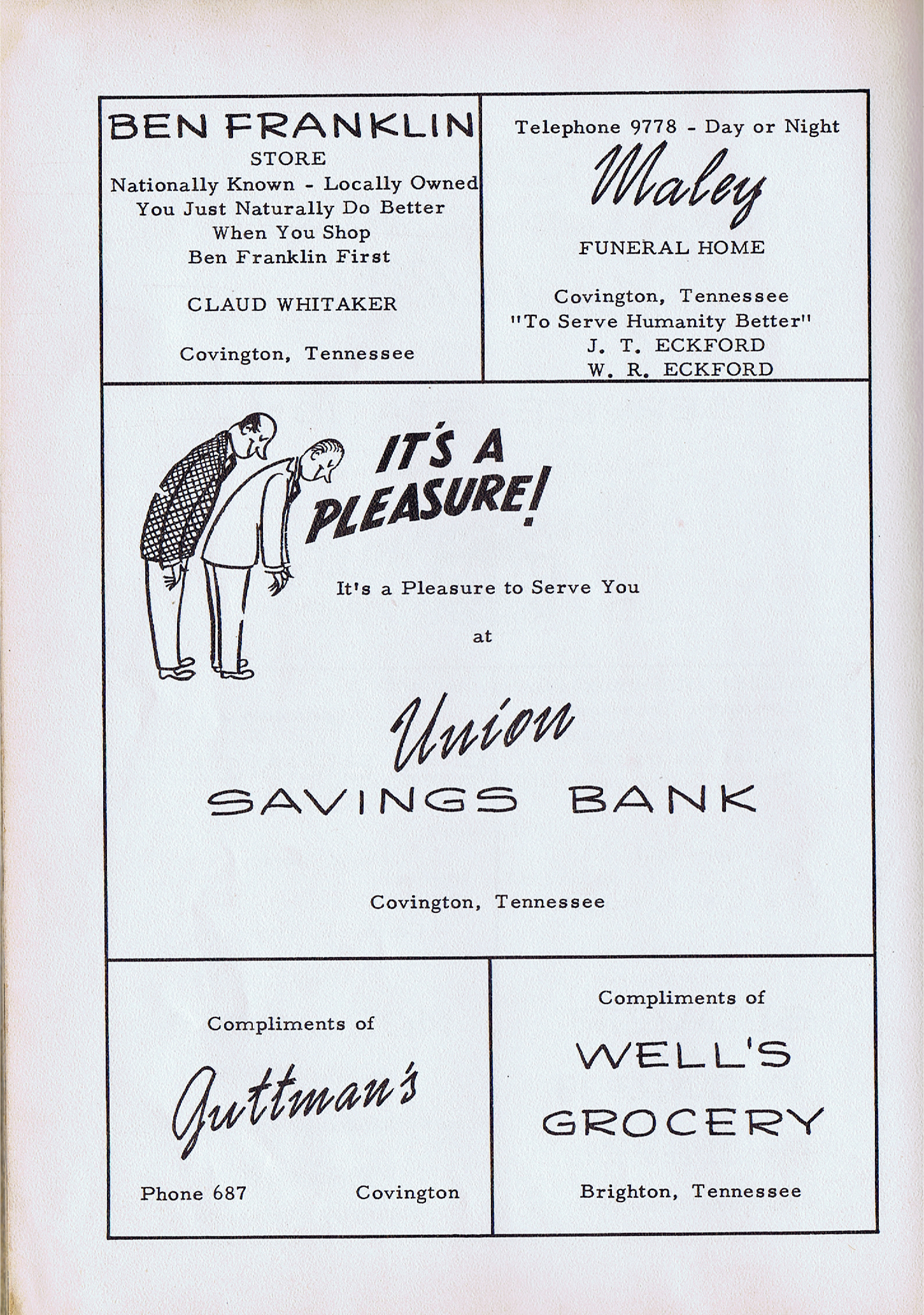 BEN FRANKLIN
STORE
Nationally Known - Locally Owned
You Just Naturally Do Better
When You Shop
Ben Franklin First

CLAUD WHITAKER

Covington, Tennessee

Telephone 9778 - Day or Night

Maley

FUNERAL HOME

Covington, Tennessee
"To Serve Humanity Better"
J. T. ECKFORD
W. R. ECKFORD

IT'S A PLEASURE!

It's a Pleasure to Serve You

at

Union

SAVINGS BANK

Covington, Tennessee

Compliments of

Guttman's

Phone 687 Covington

Compliments of

WELL'S GROCERY

Brighton, Tennessee